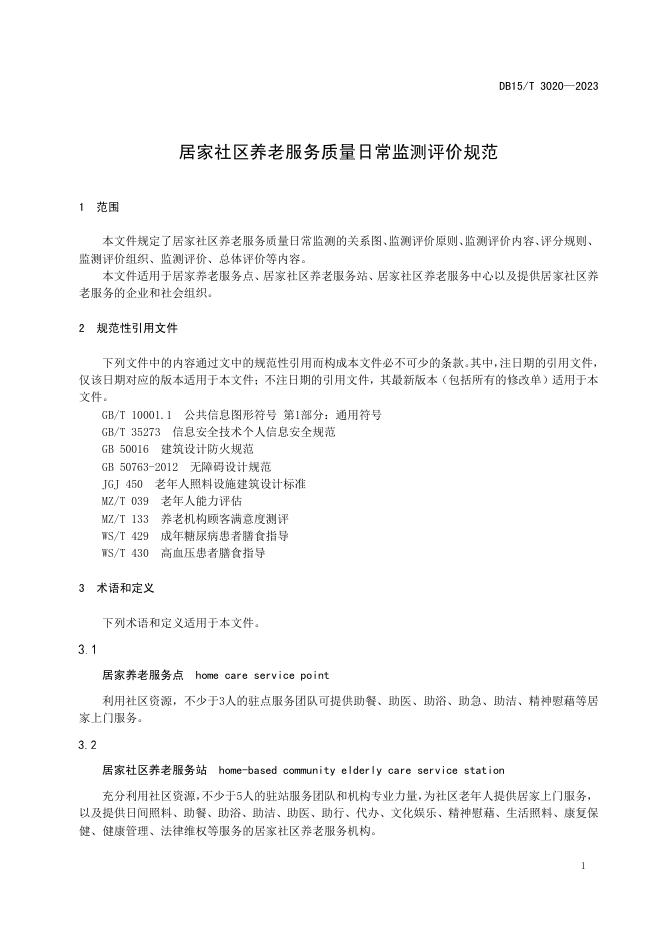 DB15/T 3020—2023

居家社区养老服务质量日常监测评价规范

1 范围

本文件规定了居家社区养老服务质量日常监测的关系图、监测评价原则、监测评价内容、评分规则、监测评价组织、监测评价、总体评价等内容。

本文件适用于居家养老服务点、居家社区养老服务站、居家社区养老服务中心以及提供居家社区养老服务的企业和社会组织。

2 规范性引用文件

下列文件中的内容通过文中的规范性引用而构成本文件必不可少的条款。其中，注日期的引用文件，仅该日期对应的版本适用于本文件；不注日期的引用文件，其最新版本（包括所有的修改单）适用于本文件。

GB/T 10001.1 公共信息图形符号 第1部分：通用符号
GB/T 35273 信息安全技术个人信息安全规范
GB 50016 建筑设计防火规范
GB 50763-2012 无障碍设计规范
JGJ 450 老年人照料设施建筑设计标准
MZ/T 039 老年人能力评估
MZ/T 133 养老机构顾客满意度测评
WS/T 429 成年糖尿病患者膳食指导
WS/T 430 高血压患者膳食指导

3 术语和定义

下列术语和定义适用于本文件。

3.1

居家养老服务点 home care service point

利用社区资源，不少于3人的驻点服务团队可提供助餐、助医、助浴、助急、助洁、精神慰藉等居家上门服务。

3.2

居家社区养老服务站 home-based community elderly care service station

充分利用社区资源，不少于5人的驻站服务团队和机构专业力量，为社区老年人提供居家上门服务，以及提供日间照料、助餐、助浴、助洁、助医、助行、代办、文化娱乐、精神慰藉、生活照料、康复保健、健康管理、法律维权等服务的居家社区养老服务机构。

1